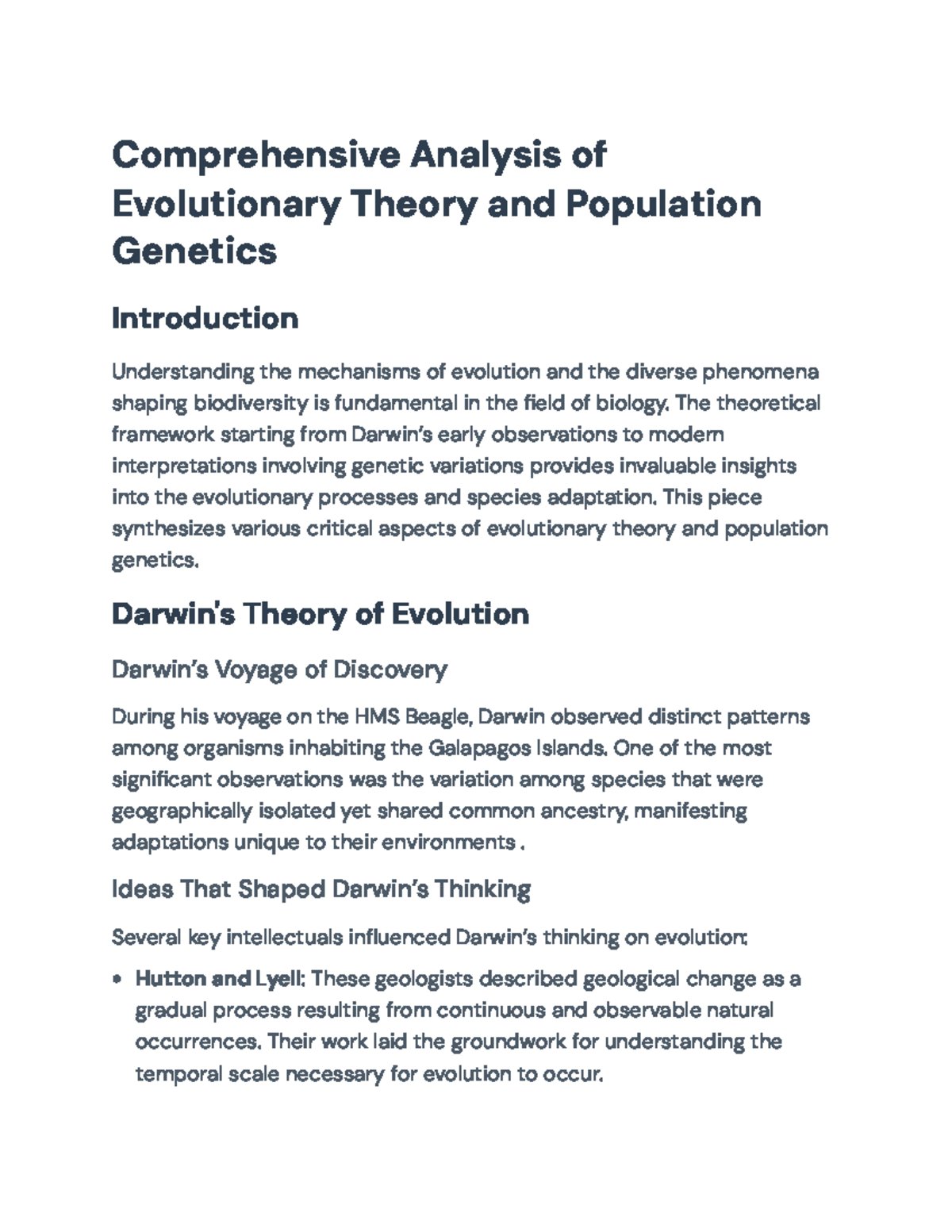 Comprehensive Analysis of Evolutionary Theory and Population Genetics

Introduction

Understanding the mechanisms of evolution and the diverse phenomena shaping biodiversity is fundamental in the field of biology. The theoretical framework starting from Darwin's early observations to modern interpretations involving genetic variations provides invaluable insights into the evolutionary processes and species adaptation. This piece synthesizes various critical aspects of evolutionary theory and population genetics.

Darwin's Theory of Evolution

Darwin's Voyage of Discovery

During his voyage on the HMS Beagle, Darwin observed distinct patterns among organisms inhabiting the Galapagos Islands. One of the most significant observations was the variation among species that were geographically isolated yet shared common ancestry, manifesting adaptations unique to their environments .

Ideas That Shaped Darwin's Thinking

Several key intellectuals influenced Darwin's thinking on evolution:

• Hutton and Lyell: These geologists described geological change as a gradual process resulting from continuous and observable natural occurrences. Their work laid the groundwork for understanding the temporal scale necessary for evolution to occur.